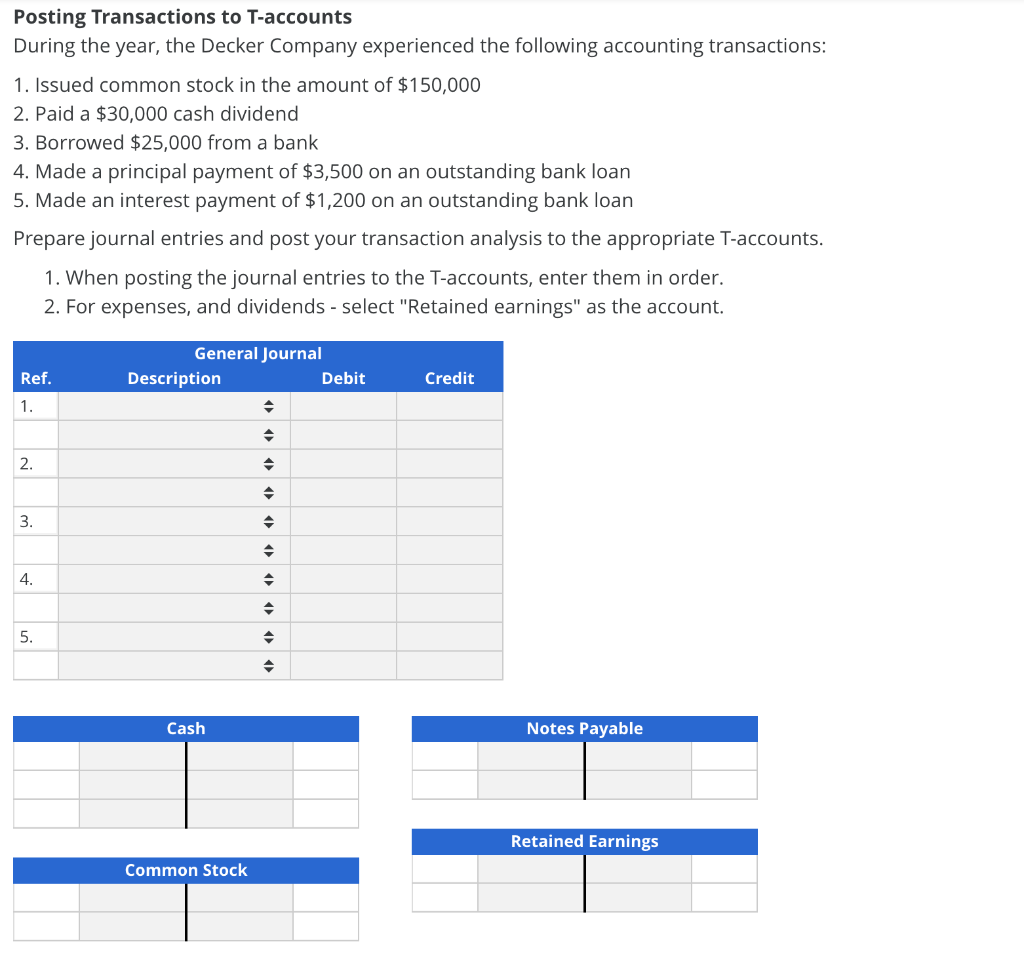 **Posting Transactions to T-accounts**
During the year, the Decker Company experienced the following accounting transactions:

1. Issued common stock in the amount of \$150,000
2. Paid a \$30,000 cash dividend
3. Borrowed \$25,000 from a bank
4. Made a principal payment of \$3,500 on an outstanding bank loan
5. Made an interest payment of \$1,200 on an outstanding bank loan

Prepare journal entries and post your transaction analysis to the appropriate T-accounts.

1. When posting the journal entries to the T-accounts, enter them in order.
2. For expenses, and dividends - select "Retained earnings" as the account.

General Journal

| Ref. | Description | Debit | Credit |
|---|---|---|---|
| 1. | | | |
| | | | |
| 2. | | | |
| | | | |
| 3. | | | |
| | | | |
| 4. | | | |
| | | | |
| 5. | | | |
| | | | |

Cash

Notes Payable

Retained Earnings

Common Stock